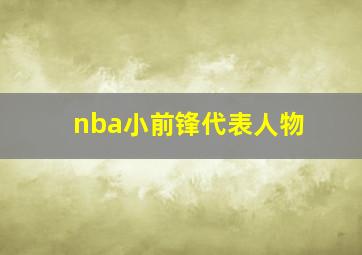 nba小前锋代表人物